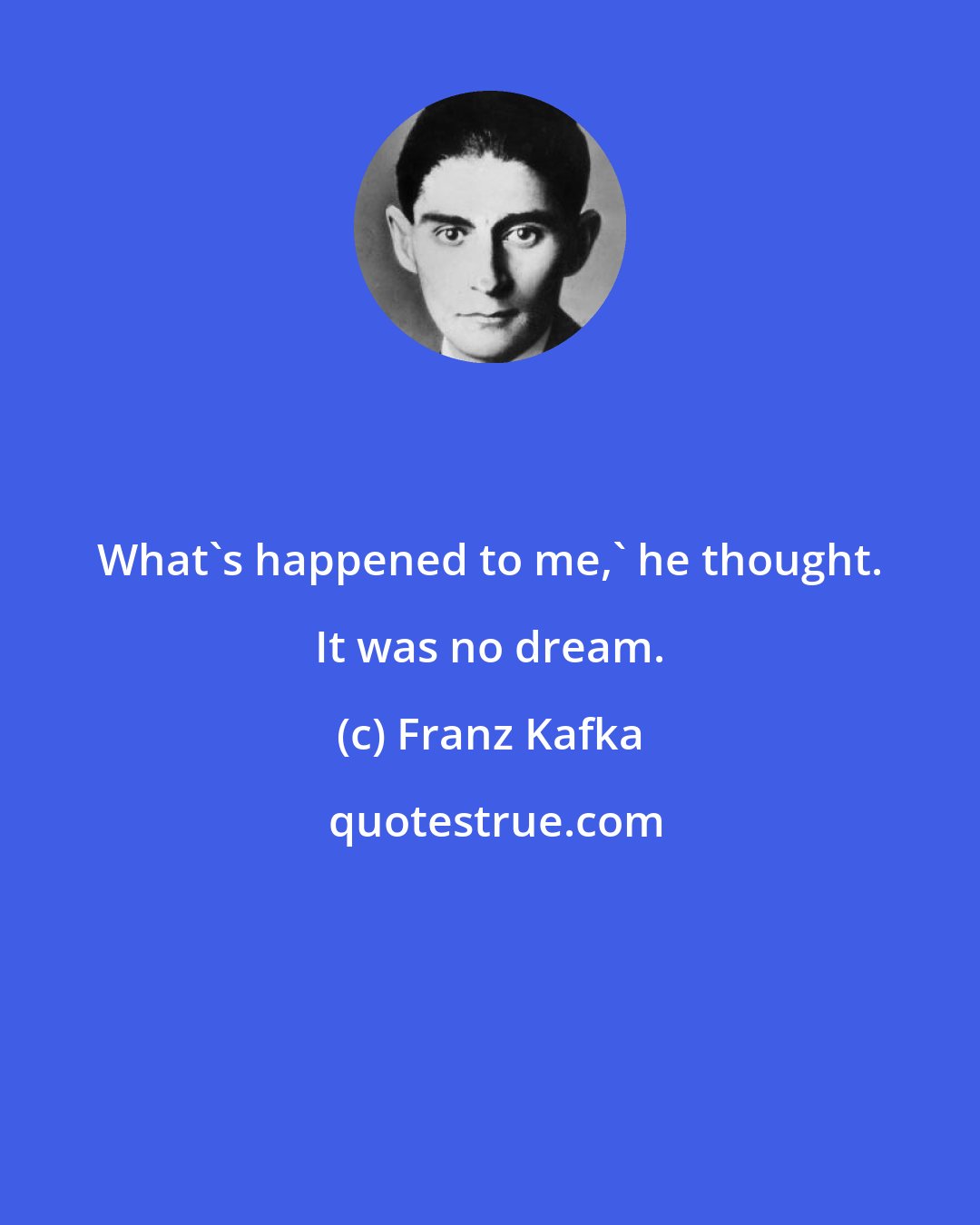 What`s happened to me,` he thought. It was no dream.

(c) Franz Kafka

quotestrue.com